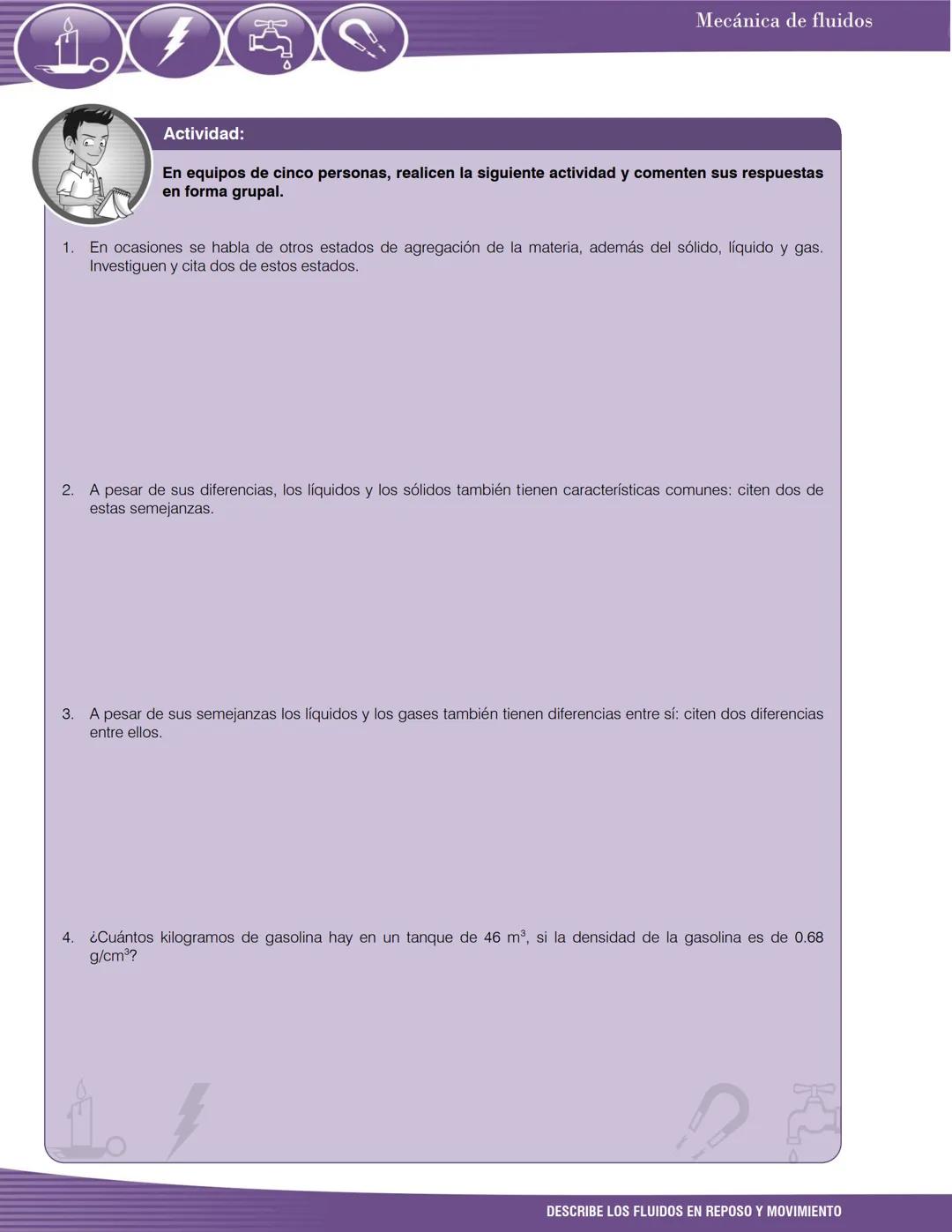 Mecánica de fluidos

Actividad:

En equipos de cinco personas, realicen la siguiente actividad y comenten sus respuestas en forma grupal.

1. En ocasiones se habla de otros estados de agregación de la materia, además del sólido, líquido y gas. Investiguen y cita dos de estos estados.

2. A pesar de sus diferencias, los líquidos y los sólidos también tienen características comunes: citen dos de estas semejanzas.

3. A pesar de sus semejanzas los líquidos y los gases también tienen diferencias entre sí: citen dos diferencias entre ellos.

4. ¿Cuántos kilogramos de gasolina hay en un tanque de 46 $m^3$, si la densidad de la gasolina es de 0.68 $g/cm^3$?

DESCRIBE LOS FLUIDOS EN REPOSO Y MOVIMIENTO